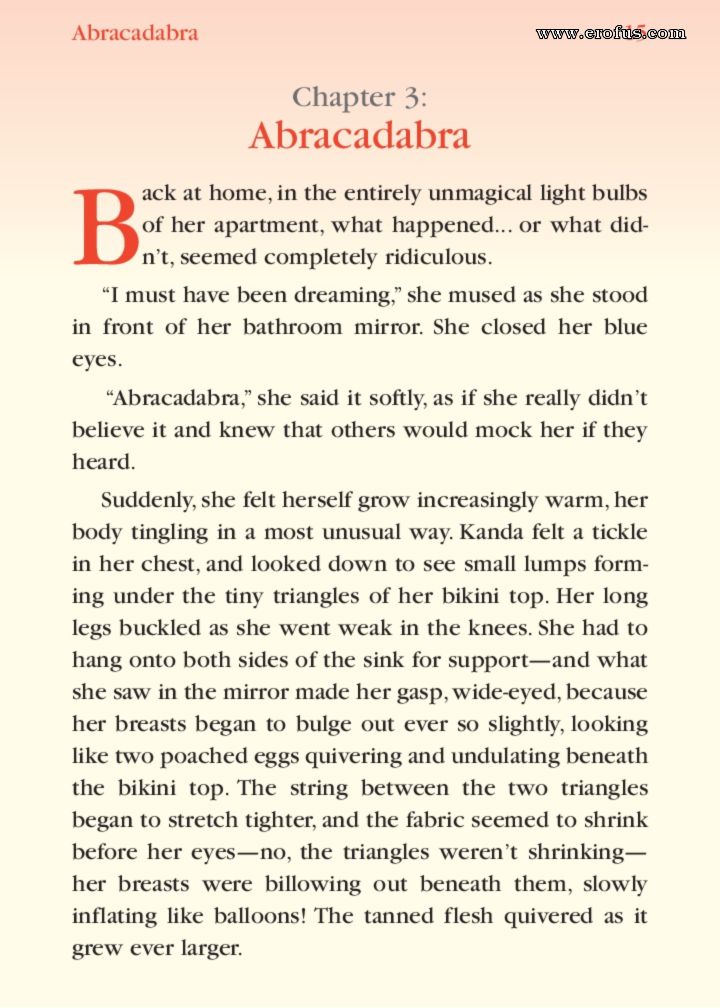 Abracadabra

www.erofus.com

Chapter 3:
Abracadabra

Back at home, in the entirely unmagical light bulbs of her apartment, what happened... or what didn't, seemed completely ridiculous.

"I must have been dreaming," she mused as she stood in front of her bathroom mirror. She closed her blue eyes.

"Abracadabra," she said it softly, as if she really didn't believe it and knew that others would mock her if they heard.

Suddenly, she felt herself grow increasingly warm, her body tingling in a most unusual way. Kanda felt a tickle in her chest, and looked down to see small lumps forming under the tiny triangles of her bikini top. Her long legs buckled as she went weak in the knees. She had to hang onto both sides of the sink for support—and what she saw in the mirror made her gasp, wide-eyed, because her breasts began to bulge out ever so slightly, looking like two poached eggs quivering and undulating beneath the bikini top. The string between the two triangles began to stretch tighter, and the fabric seemed to shrink before her eyes—no, the triangles weren't shrinking—her breasts were billowing out beneath them, slowly inflating like balloons! The tanned flesh quivered as it grew ever larger.